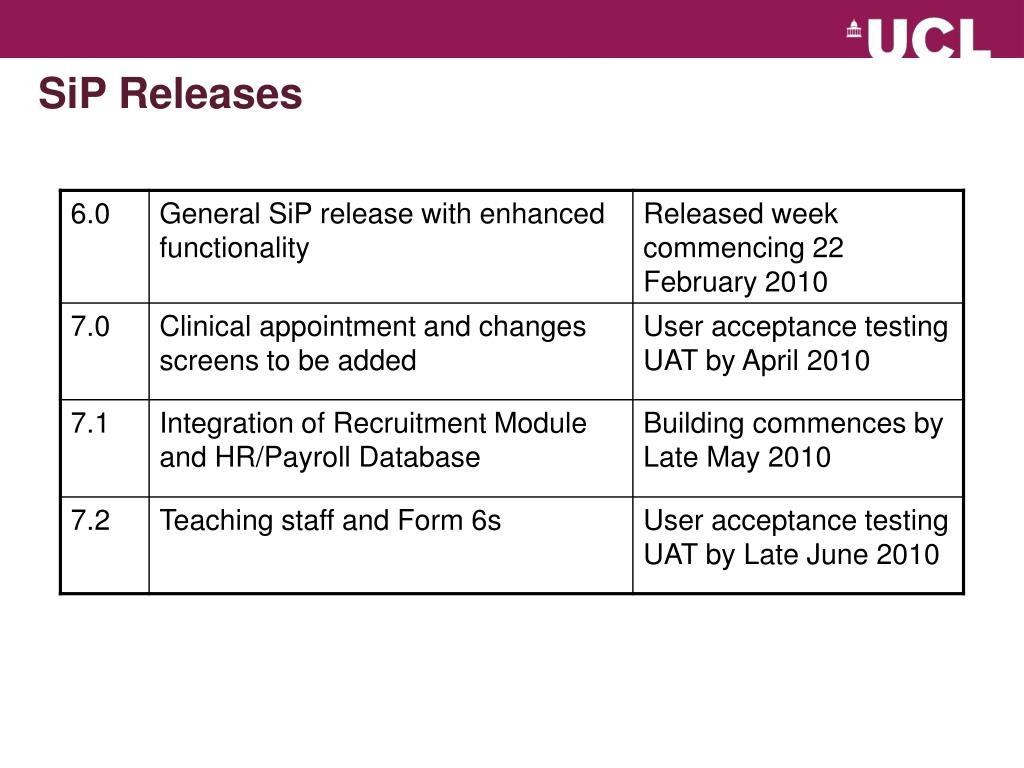 UCL

SiP Releases

| 6.0 | General SiP release with enhanced functionality | Released week commencing 22 February 2010 |
|---|---|---|
| 7.0 | Clinical appointment and changes screens to be added | User acceptance testing UAT by April 2010 |
| 7.1 | Integration of Recruitment Module and HR/Payroll Database | Building commences by Late May 2010 |
| 7.2 | Teaching staff and Form 6s | User acceptance testing UAT by Late June 2010 |